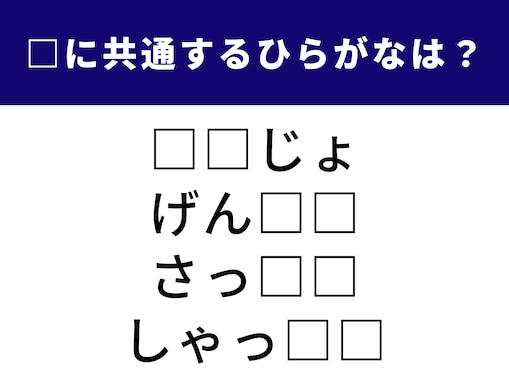 □に共通するひらがなは？

□□じょ
げん□□
さっ□□
しゃっ□□